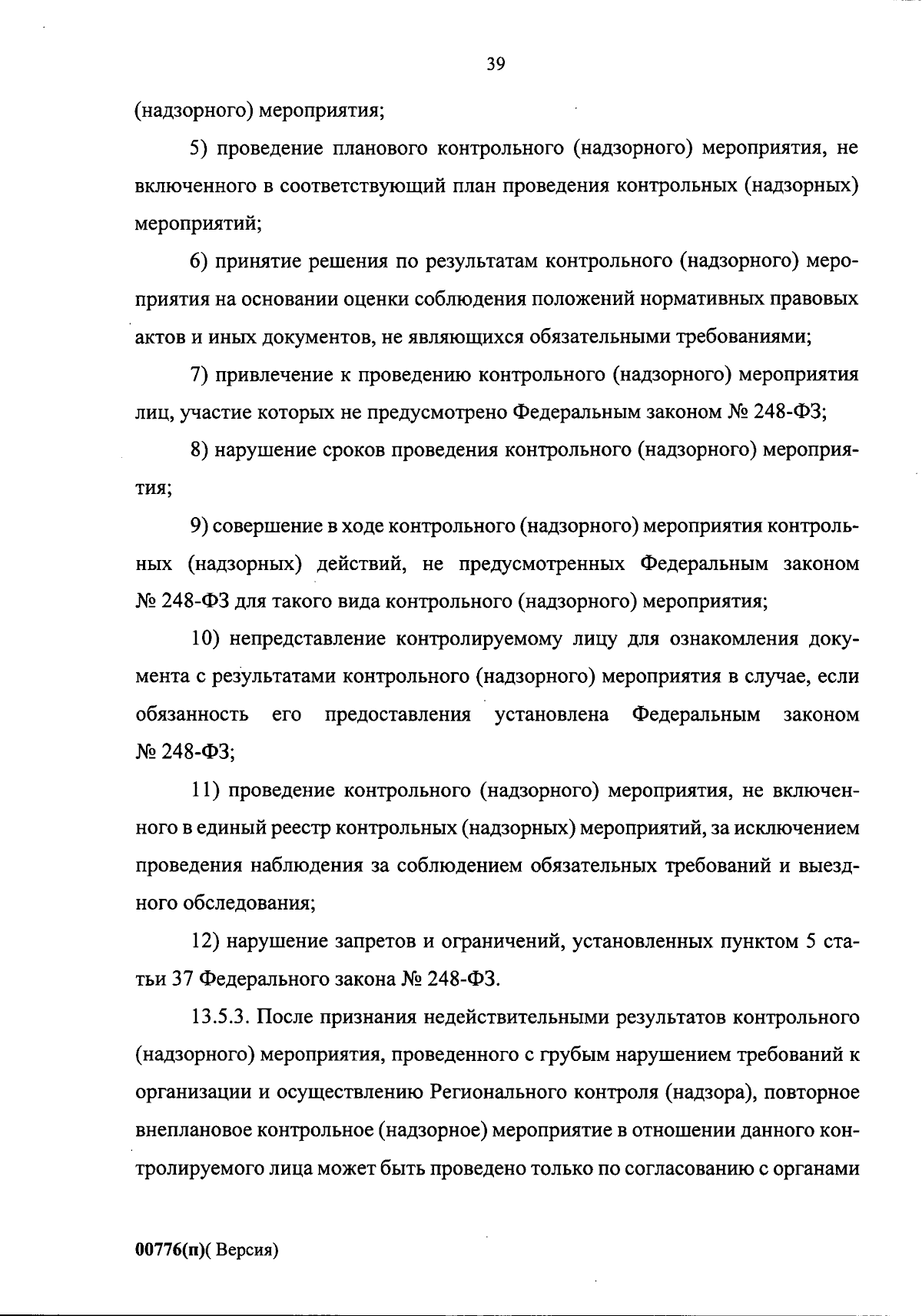 39

(надзорного) мероприятия;

5) проведение планового контрольного (надзорного) мероприятия, не включенного в соответствующий план проведения контрольных (надзорных) мероприятий;

6) принятие решения по результатам контрольного (надзорного) мероприятия на основании оценки соблюдения положений нормативных правовых актов и иных документов, не являющихся обязательными требованиями;

7) привлечение к проведению контрольного (надзорного) мероприятия лиц, участие которых не предусмотрено Федеральным законом № 248-ФЗ;

8) нарушение сроков проведения контрольного (надзорного) мероприятия;

9) совершение в ходе контрольного (надзорного) мероприятия контрольных (надзорных) действий, не предусмотренных Федеральным законом № 248-ФЗ для такого вида контрольного (надзорного) мероприятия;

10) непредставление контролируемому лицу для ознакомления документа с результатами контрольного (надзорного) мероприятия в случае, если обязанность его предоставления установлена Федеральным законом № 248-ФЗ;

11) проведение контрольного (надзорного) мероприятия, не включенного в единый реестр контрольных (надзорных) мероприятий, за исключением проведения наблюдения за соблюдением обязательных требований и выездного обследования;

12) нарушение запретов и ограничений, установленных пунктом 5 статьи 37 Федерального закона № 248-ФЗ.

13.5.3. После признания недействительными результатов контрольного (надзорного) мероприятия, проведенного с грубым нарушением требований к организации и осуществлению Регионального контроля (надзора), повторное внеплановое контрольное (надзорное) мероприятие в отношении данного контролируемого лица может быть проведено только по согласованию с органами

00776(п)( Версия)